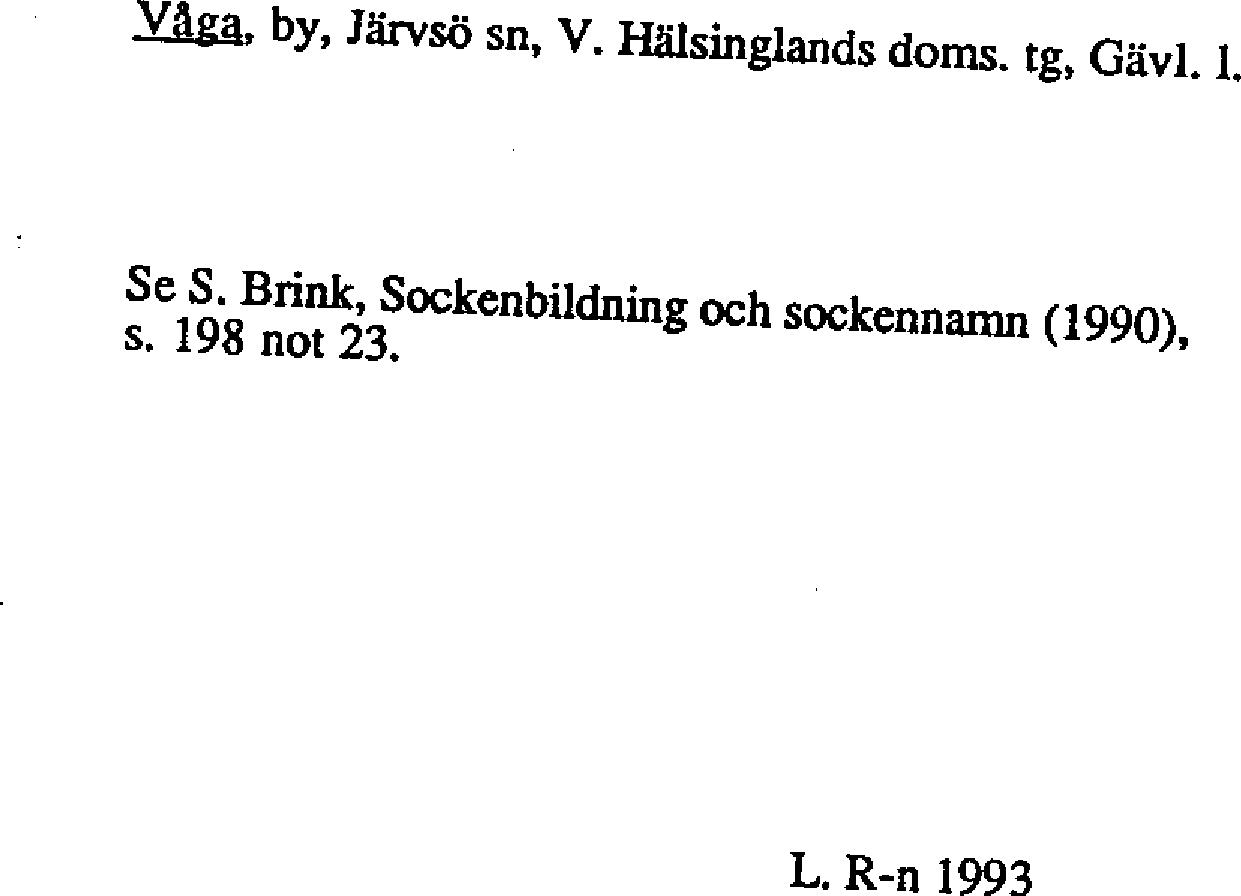 Våga, by, Järvsö sn, V. Hälsinglands doms. tg, Gävl. l.

Se S. Brink, Sockenbildning och sockennamn (1990), s. 198 not 23.

L. R-n 1993